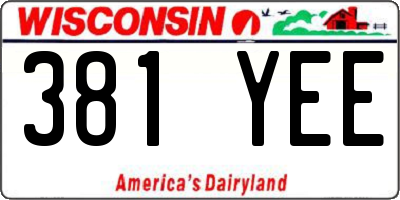 WISCONSIN

381 YEE

America's Dairyland